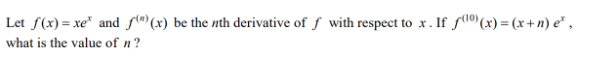 Let $f(x) = xe^x$ and $f^{(n)}(x)$ be the $n$th derivative of $f$ with respect to $x$. If $f^{(10)}(x) = (x+n)\,e^x$, what is the value of $n$?